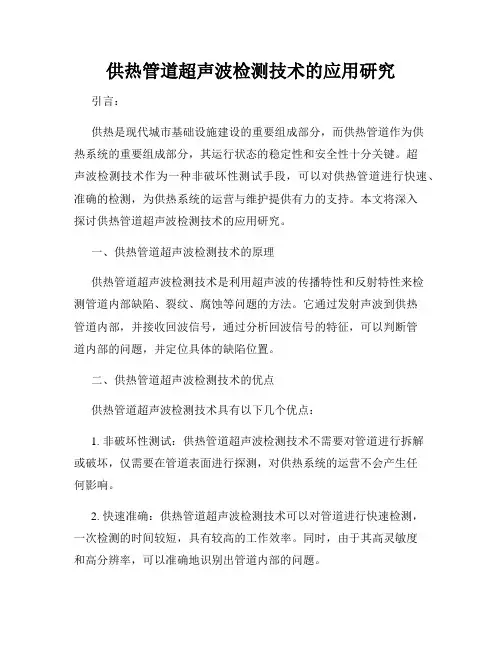 供热管道超声波检测技术的应用研究

引言：

供热是现代城市基础设施建设的重要组成部分，而供热管道作为供热系统的重要组成部分，其运行状态的稳定性和安全性十分关键。超声波检测技术作为一种非破坏性测试手段，可以对供热管道进行快速、准确的检测，为供热系统的运营与维护提供有力的支持。本文将深入探讨供热管道超声波检测技术的应用研究。

一、供热管道超声波检测技术的原理

供热管道超声波检测技术是利用超声波的传播特性和反射特性来检测管道内部缺陷、裂纹、腐蚀等问题的方法。它通过发射声波到供热管道内部，并接收回波信号，通过分析回波信号的特征，可以判断管道内部的问题，并定位具体的缺陷位置。

二、供热管道超声波检测技术的优点

供热管道超声波检测技术具有以下几个优点：

1. 非破坏性测试：供热管道超声波检测技术不需要对管道进行拆解或破坏，仅需要在管道表面进行探测，对供热系统的运营不会产生任何影响。

2. 快速准确：供热管道超声波检测技术可以对管道进行快速检测，一次检测的时间较短，具有较高的工作效率。同时，由于其高灵敏度和高分辨率，可以准确地识别出管道内部的问题。